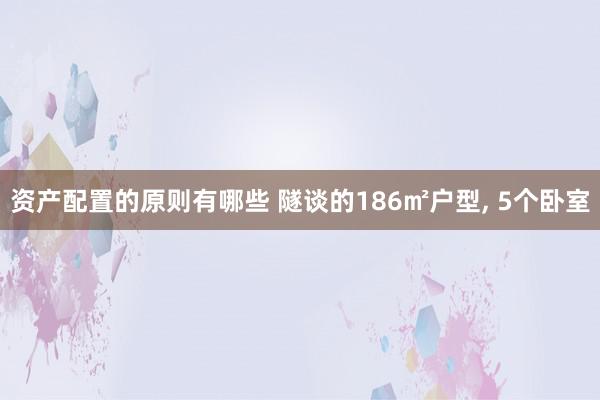 资产配置的原则有哪些 隧谈的186㎡户型, 5个卧室